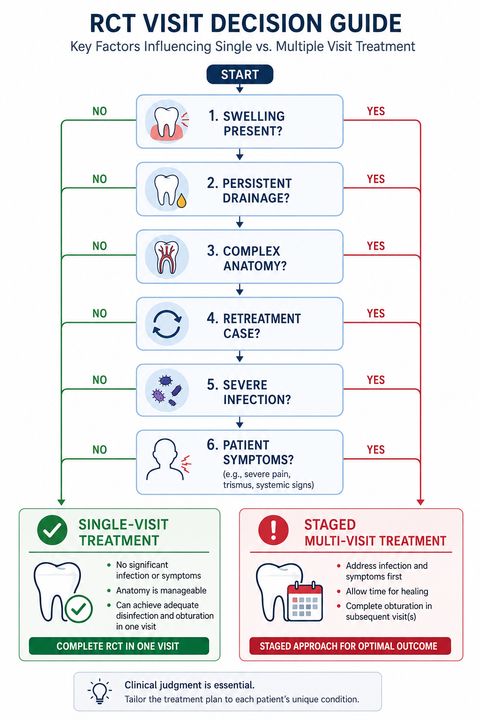 RCT VISIT DECISION GUIDE

Key Factors Influencing Single vs. Multiple Visit Treatment

START

NO
1. SWELLING PRESENT?
YES

NO
2. PERSISTENT DRAINAGE?
YES

NO
3. COMPLEX ANATOMY?
YES

NO
4. RETREATMENT CASE?
YES

NO
5. SEVERE INFECTION?
YES

NO
6. PATIENT SYMPTOMS?
(e.g., severe pain, trismus, systemic signs)
YES

SINGLE-VISIT TREATMENT

- No significant infection or symptoms
- Anatomy is manageable
- Can achieve adequate disinfection and obturation in one visit

COMPLETE RCT IN ONE VISIT

STAGED MULTI-VISIT TREATMENT

- Address infection and symptoms first
- Allow time for healing
- Complete obturation in subsequent visit(s)

STAGED APPROACH FOR OPTIMAL OUTCOME

Clinical judgment is essential.
Tailor the treatment plan to each patient's unique condition.